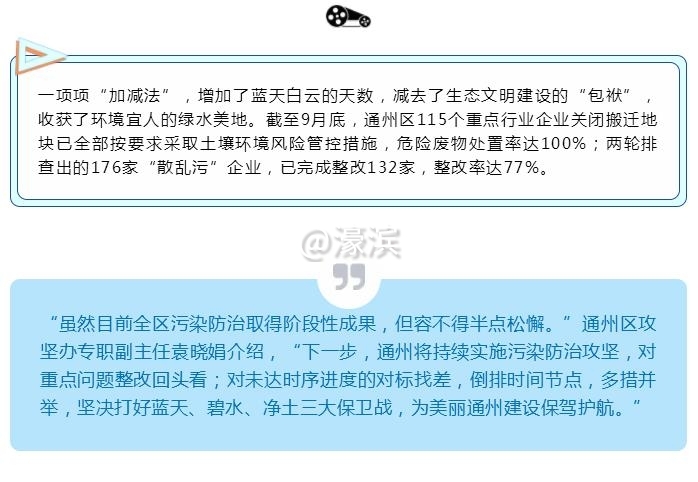 一项项“加减法”，增加了蓝天白云的天数，减去了生态文明建设的“包袱”，收获了环境宜人的绿水美地。截至9月底，通州区115个重点行业企业关闭搬迁地块已全部按要求采取土壤环境风险管控措施，危险废物处置率达100%；两轮排查出的176家“散乱污”企业，已完成整改132家，整改率达77%。

“虽然目前全区污染防治取得阶段性成果，但容不得半点松懈。”通州区攻坚办专职副主任袁晓娟介绍，“下一步，通州将持续实施污染防治攻坚，对重点问题整改回头看；对未达时序进度的对标找差，倒排时间节点，多措并举，坚决打好蓝天、碧水、净土三大保卫战，为美丽通州建设保驾护航。”

@濠滨